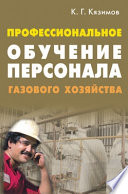 К. Г. Кязимов

ПРОФЕССИОНАЛЬНОЕ
ОБУЧЕНИЕ
ПЕРСОНАЛА
ГАЗОВОГО ХОЗЯЙСТВА